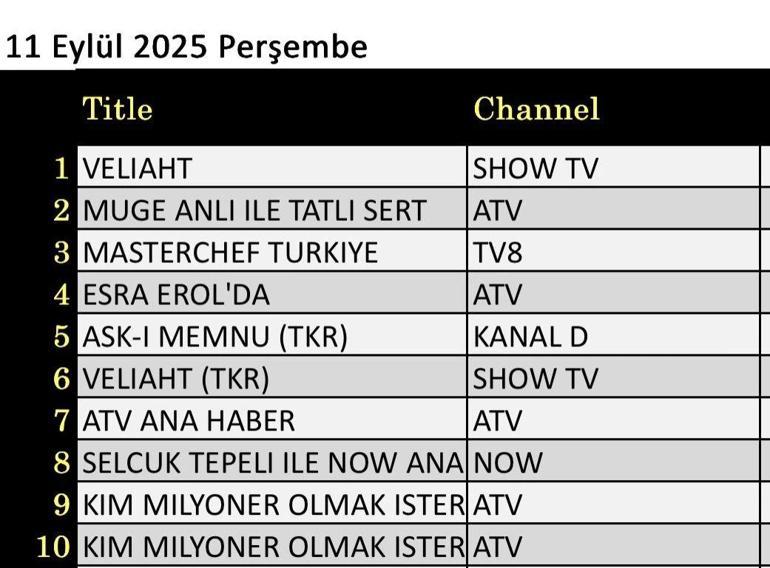 11 Eylül 2025 Perşembe

| | Title | Channel |
|---|---|---|
| 1 | VELIAHT | SHOW TV |
| 2 | MUGE ANLI ILE TATLI SERT | ATV |
| 3 | MASTERCHEF TURKIYE | TV8 |
| 4 | ESRA EROL'DA | ATV |
| 5 | ASK-I MEMNU (TKR) | KANAL D |
| 6 | VELIAHT (TKR) | SHOW TV |
| 7 | ATV ANA HABER | ATV |
| 8 | SELCUK TEPELI ILE NOW ANA | NOW |
| 9 | KIM MILYONER OLMAK ISTER | ATV |
| 10 | KIM MILYONER OLMAK ISTER | ATV |